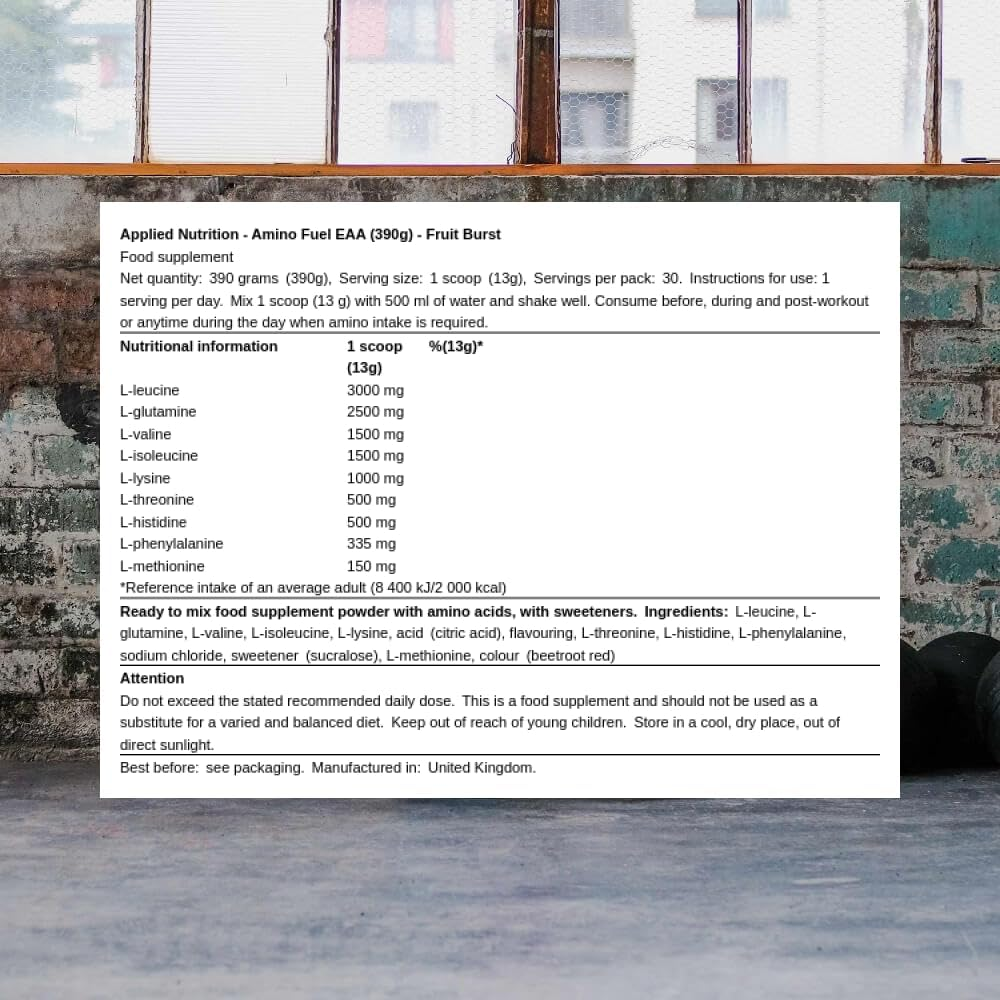 Applied Nutrition - Amino Fuel EAA (390g) - Fruit Burst

Food supplement

Net quantity: 390 grams (390g), Serving size: 1 scoop (13g), Servings per pack: 30. Instructions for use: 1 serving per day. Mix 1 scoop (13 g) with 500 ml of water and shake well. Consume before, during and post-workout or anytime during the day when amino intake is required.

| Nutritional information | 1 scoop (13g) | %(13g)* |
|---|---|---|
| L-leucine | 3000 mg | |
| L-glutamine | 2500 mg | |
| L-valine | 1500 mg | |
| L-isoleucine | 1500 mg | |
| L-lysine | 1000 mg | |
| L-threonine | 500 mg | |
| L-histidine | 500 mg | |
| L-phenylalanine | 335 mg | |
| L-methionine | 150 mg | |

*Reference intake of an average adult (8 400 kJ/2 000 kcal)

Ready to mix food supplement powder with amino acids, with sweeteners. Ingredients: L-leucine, L-glutamine, L-valine, L-isoleucine, L-lysine, acid (citric acid), flavouring, L-threonine, L-histidine, L-phenylalanine, sodium chloride, sweetener (sucralose), L-methionine, colour (beetroot red)

Attention

Do not exceed the stated recommended daily dose. This is a food supplement and should not be used as a substitute for a varied and balanced diet. Keep out of reach of young children. Store in a cool, dry place, out of direct sunlight.

Best before: see packaging. Manufactured in: United Kingdom.